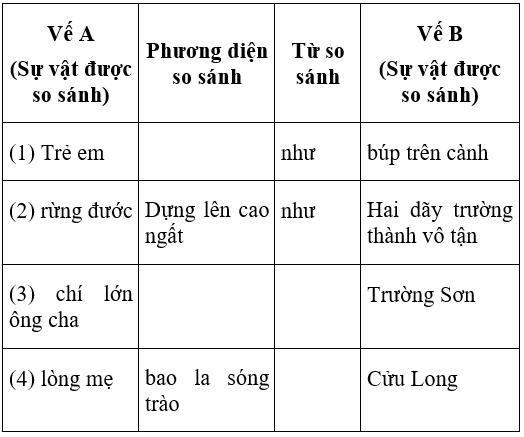 | Vế A (Sự vật được so sánh) | Phương diện so sánh | Từ so sánh | Vế B (Sự vật được so sánh) |
|---|---|---|---|
| (1) Trẻ em | | như | búp trên cành |
| (2) rừng đước | Dựng lên cao ngất | như | Hai dãy trường thành vô tận |
| (3) chí lớn ông cha | | | Trường Sơn |
| (4) lòng mẹ | bao la sóng trào | | Cửu Long |